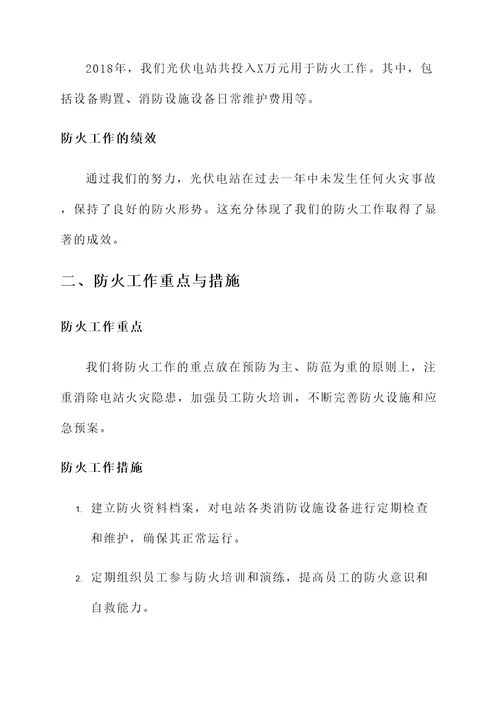 2018年，我们光伏电站共投入X万元用于防火工作。其中，包括设备购置、消防设施设备日常维护费用等。

防火工作的绩效

通过我们的努力，光伏电站在过去一年中未发生任何火灾事故，保持了良好的防火形势。这充分体现了我们的防火工作取得了显著的成效。

二、防火工作重点与措施

防火工作重点

我们将防火工作的重点放在预防为主、防范为重的原则上，注重消除电站火灾隐患，加强员工防火培训，不断完善防火设施和应急预案。

防火工作措施

1. 建立防火资料档案，对电站各类消防设施设备进行定期检查和维护，确保其正常运行。

2. 定期组织员工参与防火培训和演练，提高员工的防火意识和自救能力。